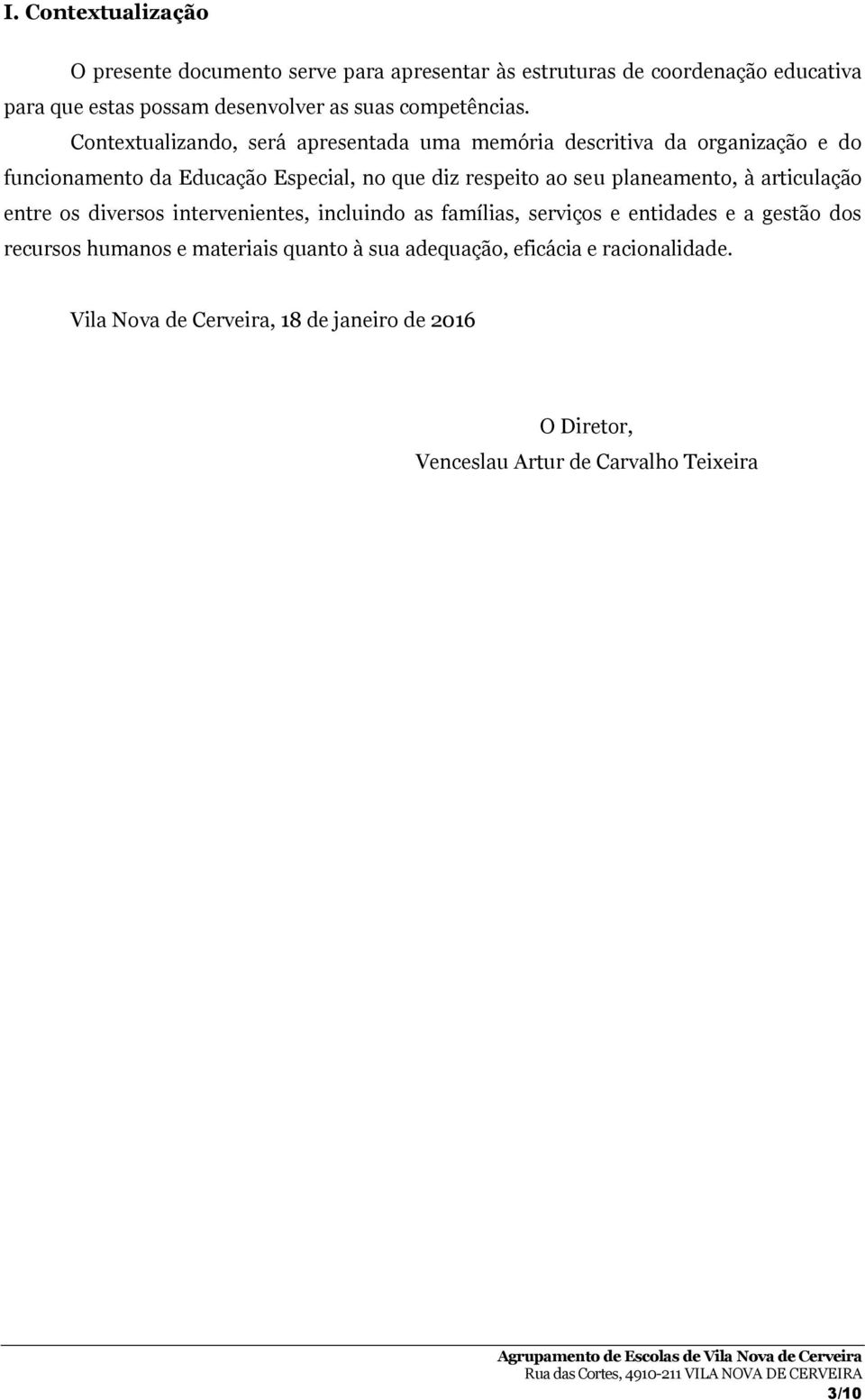 I. Contextualização

O presente documento serve para apresentar às estruturas de coordenação educativa para que estas possam desenvolver as suas competências.

Contextualizando, será apresentada uma memória descritiva da organização e do funcionamento da Educação Especial, no que diz respeito ao seu planeamento, à articulação entre os diversos intervenientes, incluindo as famílias, serviços e entidades e a gestão dos recursos humanos e materiais quanto à sua adequação, eficácia e racionalidade.

Vila Nova de Cerveira, 18 de janeiro de 2016

O Diretor,
Venceslau Artur de Carvalho Teixeira

Agrupamento de Escolas de Vila Nova de Cerveira
Rua das Cortes, 4910-211 VILA NOVA DE CERVEIRA
3/10